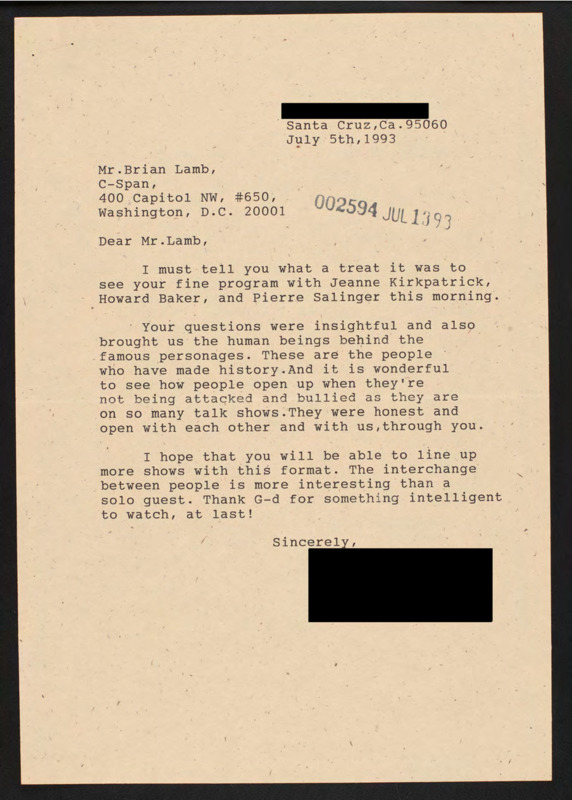 Santa Cruz,Ca.95060
July 5th,1993

Mr.Brian Lamb,
C-Span,
400 Capitol NW, #650,
Washington, D.C. 20001

002594 JUL 13 93

Dear Mr.Lamb,

I must tell you what a treat it was to see your fine program with Jeanne Kirkpatrick, Howard Baker, and Pierre Salinger this morning.

Your questions were insightful and also brought us the human beings behind the famous personages. These are the people who have made history.And it is wonderful to see how people open up when they're not being attacked and bullied as they are on so many talk shows.They were honest and open with each other and with us,through you.

I hope that you will be able to line up more shows with this format. The interchange between people is more interesting than a solo guest. Thank G-d for something intelligent to watch, at last!

Sincerely,